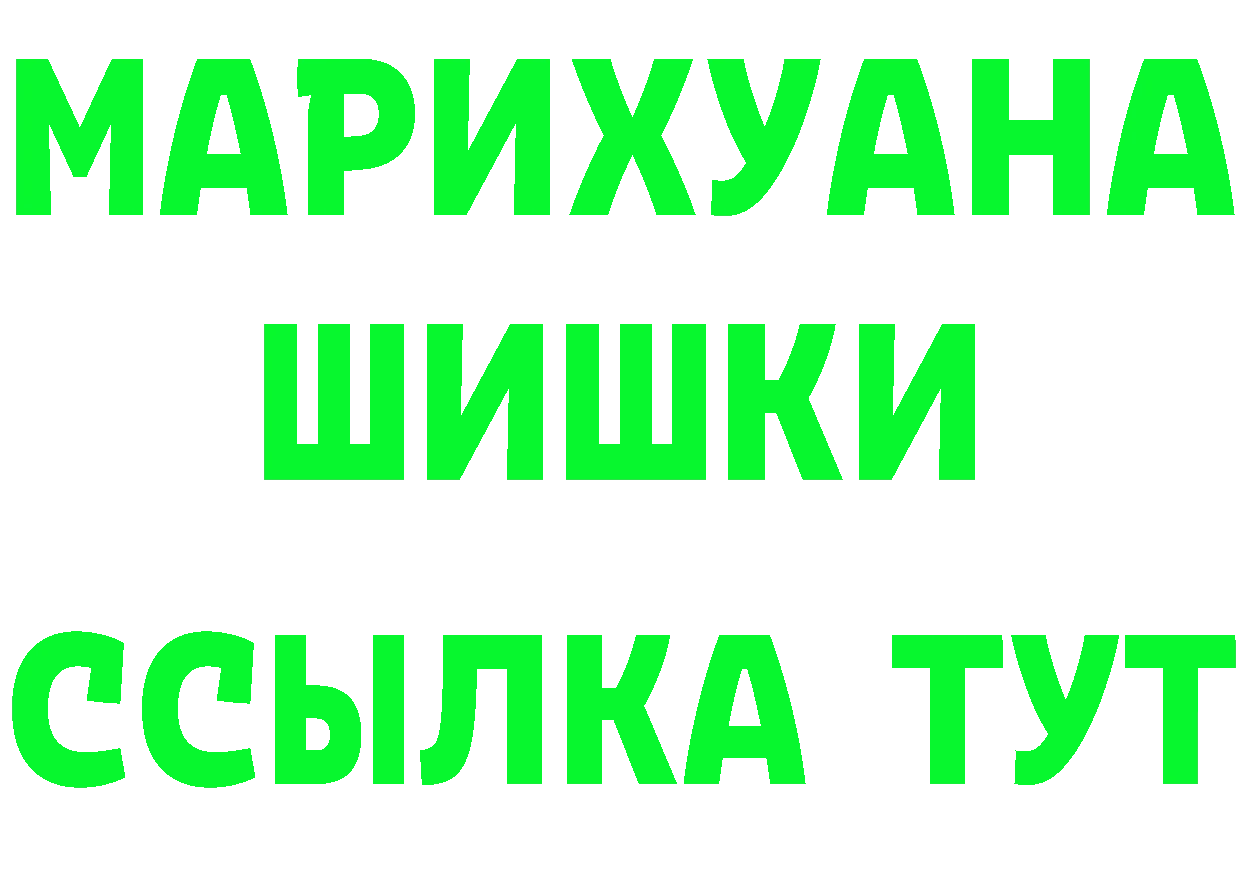 МАРИХУАНА
ШИШКИ
ССЫЛКА ТУТ